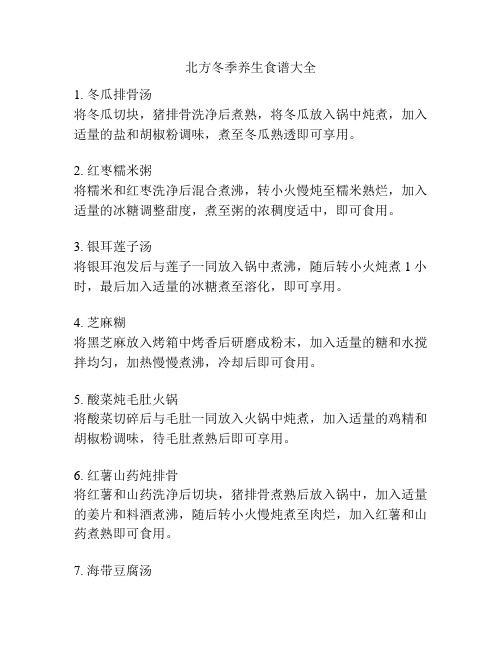 北方冬季养生食谱大全

1. 冬瓜排骨汤
将冬瓜切块，猪排骨洗净后煮熟，将冬瓜放入锅中炖煮，加入适量的盐和胡椒粉调味，煮至冬瓜熟透即可享用。

2. 红枣糯米粥
将糯米和红枣洗净后混合煮沸，转小火慢炖至糯米熟烂，加入适量的冰糖调整甜度，煮至粥的浓稠度适中，即可食用。

3. 银耳莲子汤
将银耳泡发后与莲子一同放入锅中煮沸，随后转小火炖煮 1 小时，最后加入适量的冰糖煮至溶化，即可享用。

4. 芝麻糊
将黑芝麻放入烤箱中烤香后研磨成粉末，加入适量的糖和水搅拌均匀，加热慢慢煮沸，冷却后即可食用。

5. 酸菜炖毛肚火锅
将酸菜切碎后与毛肚一同放入火锅中炖煮，加入适量的鸡精和胡椒粉调味，待毛肚煮熟后即可享用。

6. 红薯山药炖排骨
将红薯和山药洗净后切块，猪排骨煮熟后放入锅中，加入适量的姜片和料酒煮沸，随后转小火慢炖煮至肉烂，加入红薯和山药煮熟即可食用。

7. 海带豆腐汤